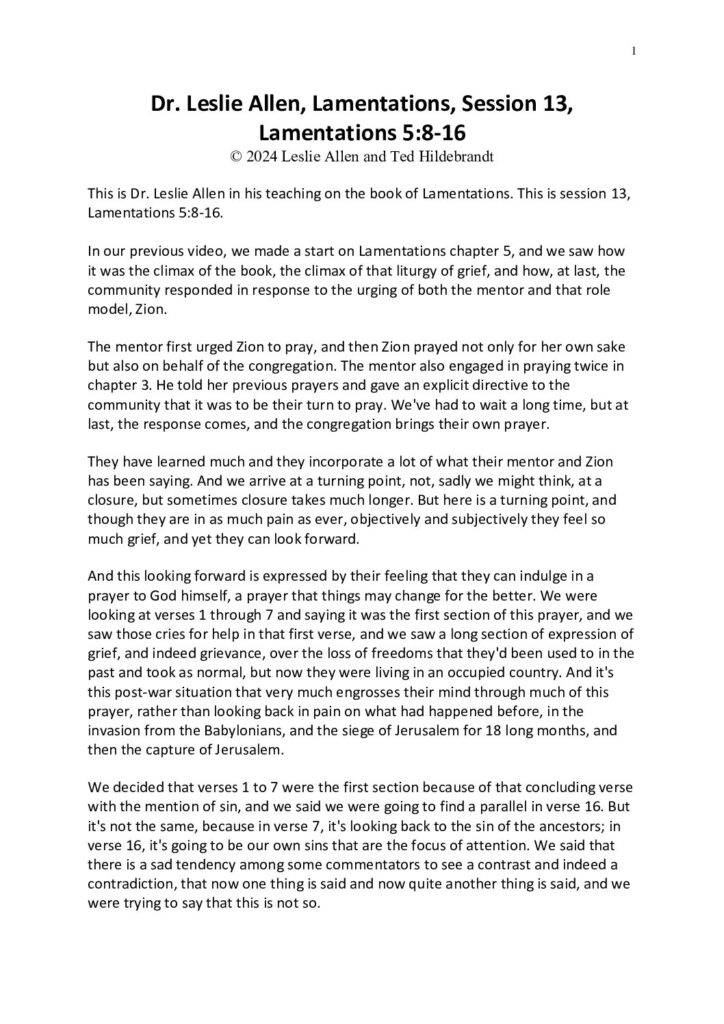 1

Dr. Leslie Allen, Lamentations, Session 13, Lamentations 5:8-16
© 2024 Leslie Allen and Ted Hildebrandt

This is Dr. Leslie Allen in his teaching on the book of Lamentations. This is session 13, Lamentations 5:8-16.

In our previous video, we made a start on Lamentations chapter 5, and we saw how it was the climax of the book, the climax of that liturgy of grief, and how, at last, the community responded in response to the urging of both the mentor and that role model, Zion.

The mentor first urged Zion to pray, and then Zion prayed not only for her own sake but also on behalf of the congregation. The mentor also engaged in praying twice in chapter 3. He told her previous prayers and gave an explicit directive to the community that it was to be their turn to pray. We've had to wait a long time, but at last, the response comes, and the congregation brings their own prayer.

They have learned much and they incorporate a lot of what their mentor and Zion has been saying. And we arrive at a turning point, not, sadly we might think, at a closure, but sometimes closure takes much longer. But here is a turning point, and though they are in as much pain as ever, objectively and subjectively they feel so much grief, and yet they can look forward.

And this looking forward is expressed by their feeling that they can indulge in a prayer to God himself, a prayer that things may change for the better. We were looking at verses 1 through 7 and saying it was the first section of this prayer, and we saw those cries for help in that first verse, and we saw a long section of expression of grief, and indeed grievance, over the loss of freedoms that they'd been used to in the past and took as normal, but now they were living in an occupied country. And it's this post-war situation that very much engrosses their mind through much of this prayer, rather than looking back in pain on what had happened before, in the invasion from the Babylonians, and the siege of Jerusalem for 18 long months, and then the capture of Jerusalem.

We decided that verses 1 to 7 were the first section because of that concluding verse with the mention of sin, and we said we were going to find a parallel in verse 16. But it's not the same, because in verse 7, it's looking back to the sin of the ancestors; in verse 16, it's going to be our own sins that are the focus of attention. We said that there is a sad tendency among some commentators to see a contrast and indeed a contradiction, that now one thing is said and now quite another thing is said, and we were trying to say that this is not so.